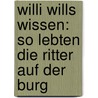 willi wills wissen: so lebten die ritter auf der burg